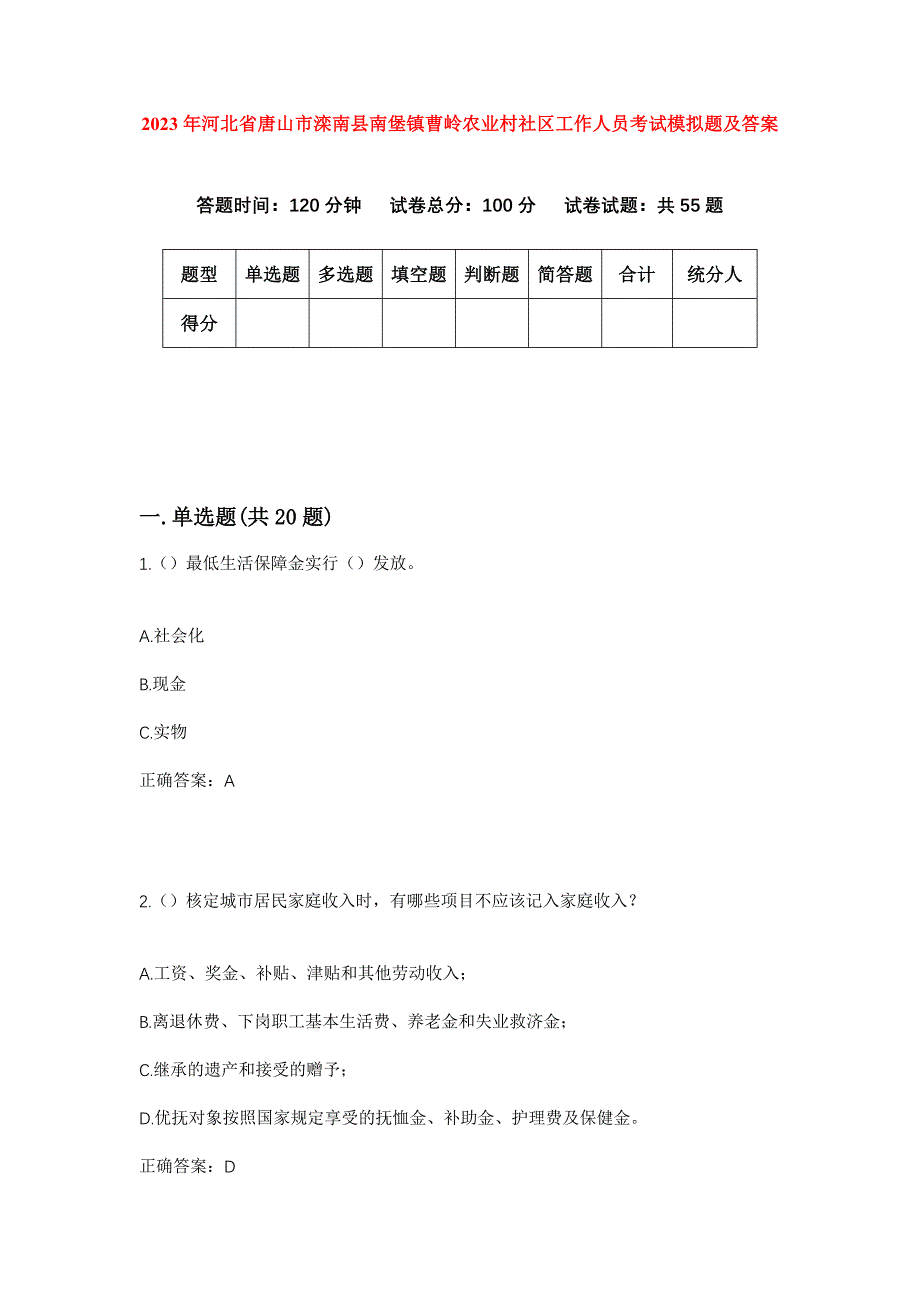 2023年河北省唐山市滦南县南堡镇曹岭农业村社区工作人员考试模拟题及答案

答题时间：120分钟　试卷总分：100分　试卷试题：共55题

| 题型 | 单选题 | 多选题 | 填空题 | 判断题 | 简答题 | 合计 | 统分人 |
|---|---|---|---|---|---|---|---|
| 得分 | | | | | | | |

一.单选题(共20题)

1.（）最低生活保障金实行（）发放。

A.社会化

B.现金

C.实物

正确答案：A

2.（）核定城市居民家庭收入时，有哪些项目不应该记入家庭收入？

A.工资、奖金、补贴、津贴和其他劳动收入；

B.离退休费、下岗职工基本生活费、养老金和失业救济金；

C.继承的遗产和接受的赠予；

D.优抚对象按照国家规定享受的抚恤金、补助金、护理费及保健金。

正确答案：D